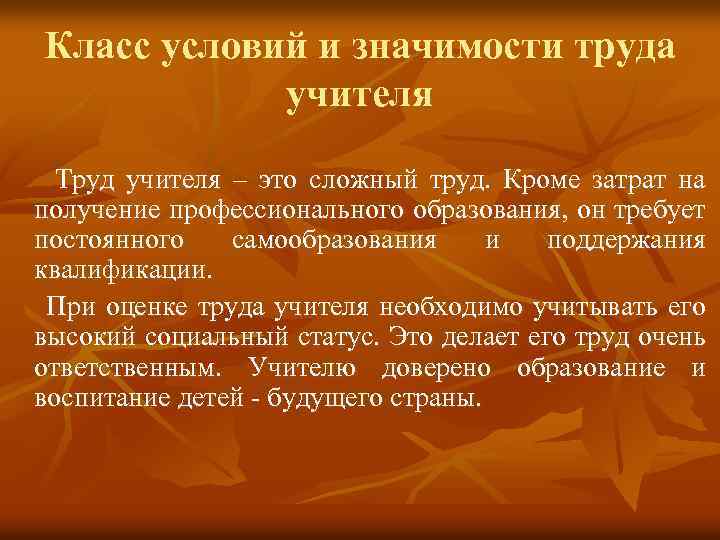 Класс условий и значимости труда учителя

Труд учителя – это сложный труд. Кроме затрат на получение профессионального образования, он требует постоянного самообразования и поддержания квалификации.

При оценке труда учителя необходимо учитывать его высокий социальный статус. Это делает его труд очень ответственным. Учителю доверено образование и воспитание детей - будущего страны.